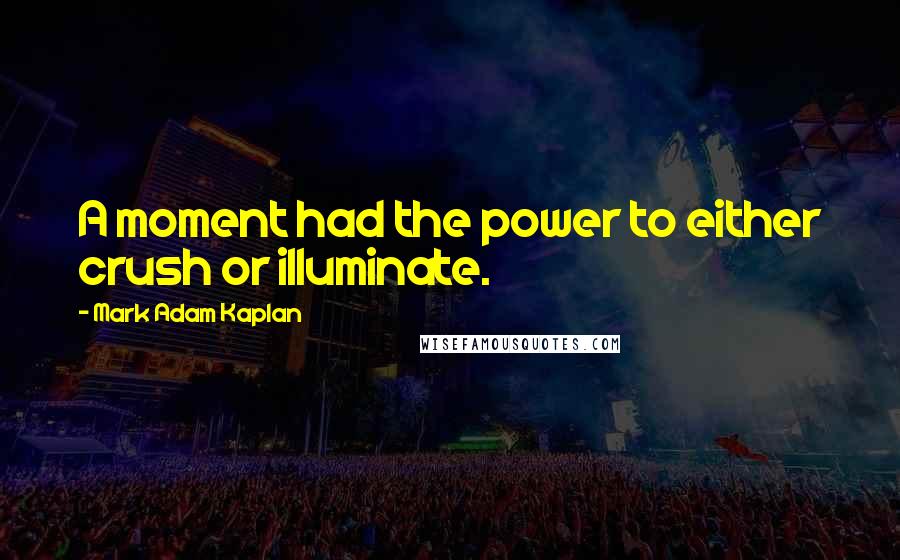 A moment had the power to either crush or illuminate.

- Mark Adam Kaplan

WISEFAMOUSQUOTES.COM